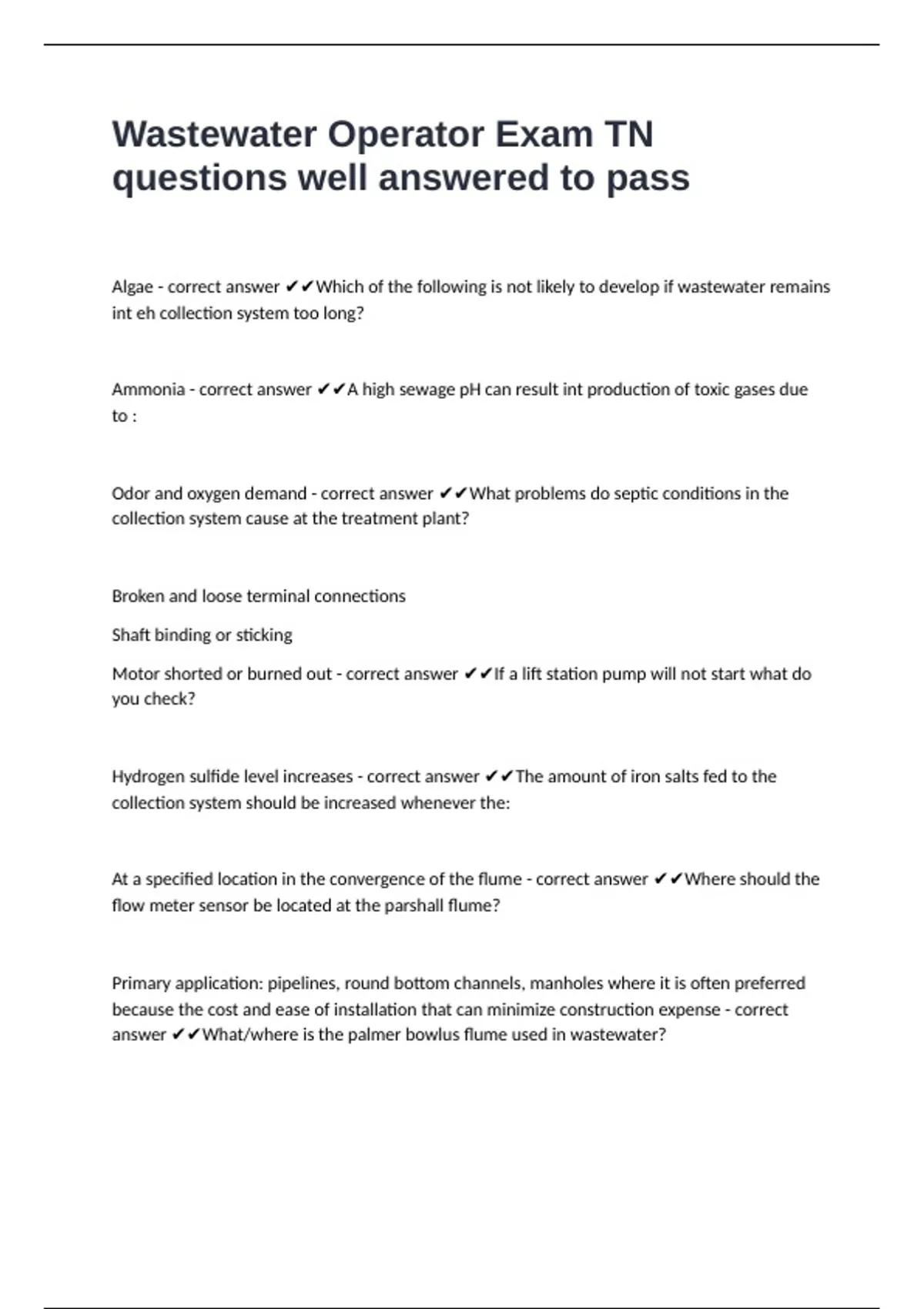 Wastewater Operator Exam TN questions well answered to pass

Algae - correct answer ✔✔Which of the following is not likely to develop if wastewater remains int eh collection system too long?

Ammonia - correct answer ✔✔A high sewage pH can result int production of toxic gases due to :

Odor and oxygen demand - correct answer ✔✔What problems do septic conditions in the collection system cause at the treatment plant?

Broken and loose terminal connections

Shaft binding or sticking

Motor shorted or burned out - correct answer ✔✔If a lift station pump will not start what do you check?

Hydrogen sulfide level increases - correct answer ✔✔The amount of iron salts fed to the collection system should be increased whenever the:

At a specified location in the convergence of the flume - correct answer ✔✔Where should the flow meter sensor be located at the parshall flume?

Primary application: pipelines, round bottom channels, manholes where it is often preferred because the cost and ease of installation that can minimize construction expense - correct answer ✔✔What/where is the palmer bowlus flume used in wastewater?